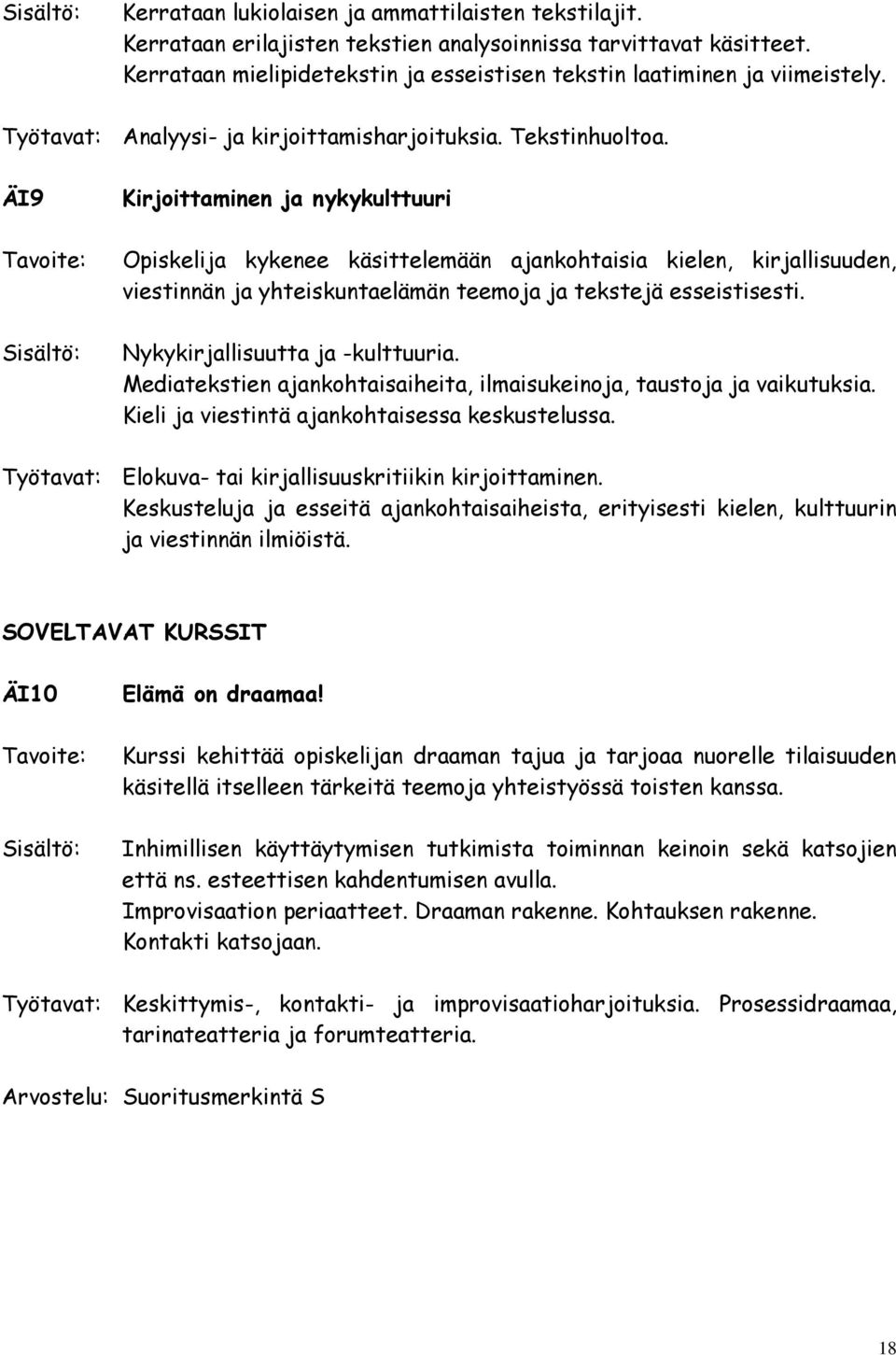 Sisältö: Kerrataan lukiolaisen ja ammattilaisten tekstilajit.
Kerrataan erilajisten tekstien analysoinnissa tarvittavat käsitteet.
Kerrataan mielipidetekstin ja esseistisen tekstin laatiminen ja viimeistely.

Työtavat: Analyysi- ja kirjoittamisharjoituksia. Tekstinhuoltoa.

ÄI9 Kirjoittaminen ja nykykulttuuri

Tavoite: Opiskelija kykenee käsittelemään ajankohtaisia kielen, kirjallisuuden, viestinnän ja yhteiskuntaelämän teemoja ja tekstejä esseistisesti.

Sisältö: Nykykirjallisuutta ja -kulttuuria.
Mediatekstien ajankohtaisaiheita, ilmaisukeinoja, taustoja ja vaikutuksia.
Kieli ja viestintä ajankohtaisessa keskustelussa.

Työtavat: Elokuva- tai kirjallisuuskritiikin kirjoittaminen.
Keskusteluja ja esseitä ajankohtaisaiheista, erityisesti kielen, kulttuurin ja viestinnän ilmiöistä.

SOVELTAVAT KURSSIT

ÄI10 Elämä on draamaa!

Tavoite: Kurssi kehittää opiskelijan draaman tajua ja tarjoaa nuorelle tilaisuuden käsitellä itselleen tärkeitä teemoja yhteistyössä toisten kanssa.

Sisältö: Inhimillisen käyttäytymisen tutkimista toiminnan keinoin sekä katsojien että ns. esteettisen kahdentumisen avulla.
Improvisaation periaatteet. Draaman rakenne. Kohtauksen rakenne.
Kontakti katsojaan.

Työtavat: Keskittymis-, kontakti- ja improvisaatioharjoituksia. Prosessidraamaa, tarinateatteria ja forumteatteria.

Arvostelu: Suoritusmerkintä S

18